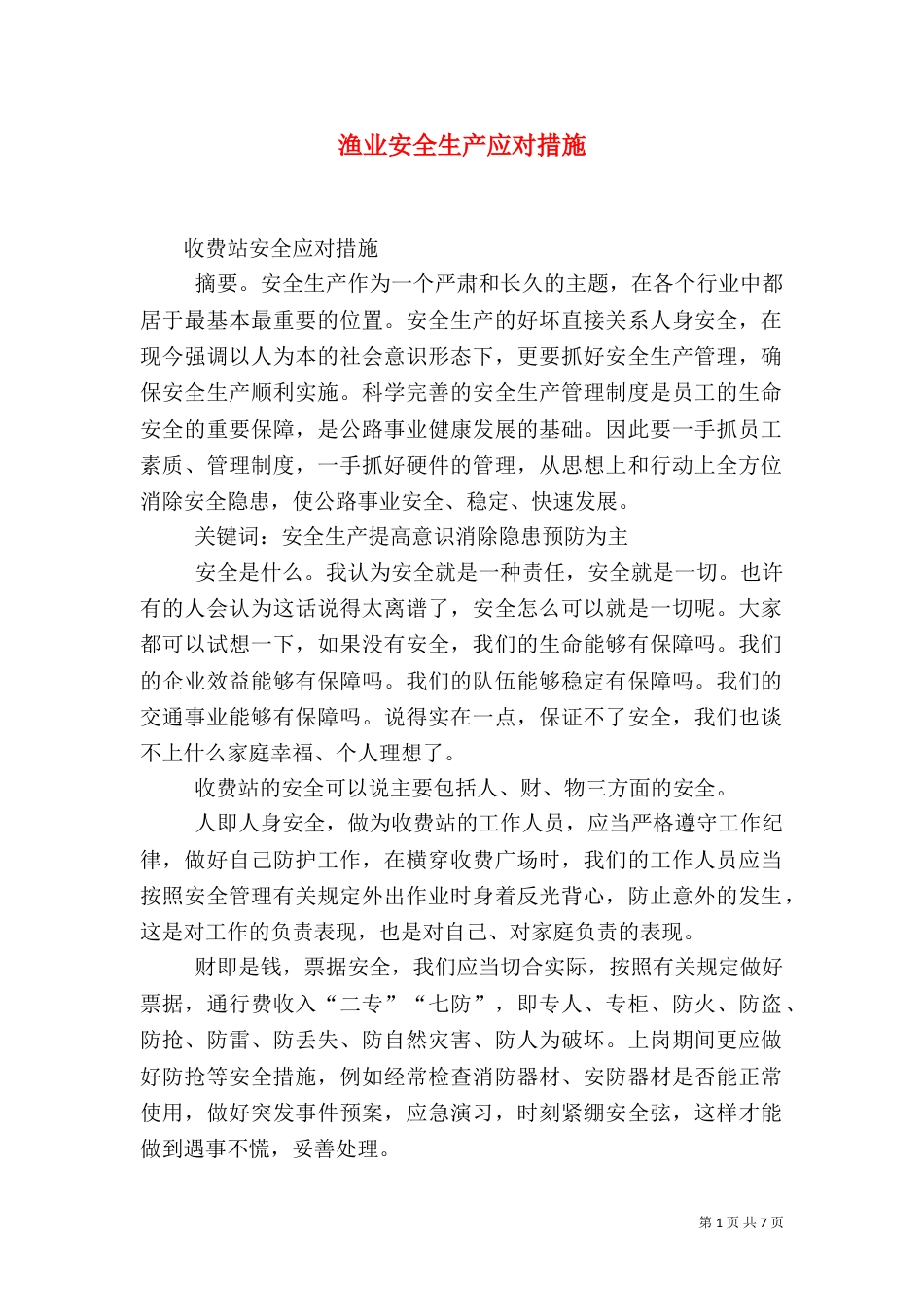 渔业安全生产应对措施

收费站安全应对措施

摘要。安全生产作为一个严肃和长久的主题，在各个行业中都居于最基本最重要的位置。安全生产的好坏直接关系人身安全，在现今强调以人为本的社会意识形态下，更要抓好安全生产管理，确保安全生产顺利实施。科学完善的安全生产管理制度是员工的生命安全的重要保障，是公路事业健康发展的基础。因此要一手抓员工素质、管理制度，一手抓好硬件的管理，从思想上和行动上全方位消除安全隐患，使公路事业安全、稳定、快速发展。

关键词：安全生产提高意识消除隐患预防为主

安全是什么。我认为安全就是一种责任，安全就是一切。也许有的人会认为这话说得太离谱了，安全怎么可以就是一切呢。大家都可以试想一下，如果没有安全，我们的生命能够有保障吗。我们的企业效益能够有保障吗。我们的队伍能够稳定有保障吗。我们的交通事业能够有保障吗。说得实在一点，保证不了安全，我们也谈不上什么家庭幸福、个人理想了。

收费站的安全可以说主要包括人、财、物三方面的安全。

人即人身安全，做为收费站的工作人员，应当严格遵守工作纪律，做好自己防护工作，在横穿收费广场时，我们的工作人员应当按照安全管理有关规定外出作业时身着反光背心，防止意外的发生，这是对工作的负责表现，也是对自己、对家庭负责的表现。

财即是钱，票据安全，我们应当切合实际，按照有关规定做好票据，通行费收入“二专”“七防”，即专人、专柜、防火、防盗、防抢、防雷、防丢失、防自然灾害、防人为破坏。上岗期间更应做好防抢等安全措施，例如经常检查消防器材、安防器材是否能正常使用，做好突发事件预案，应急演习，时刻紧绷安全弦，这样才能做到遇事不慌，妥善处理。

第 1 页 共 7 页